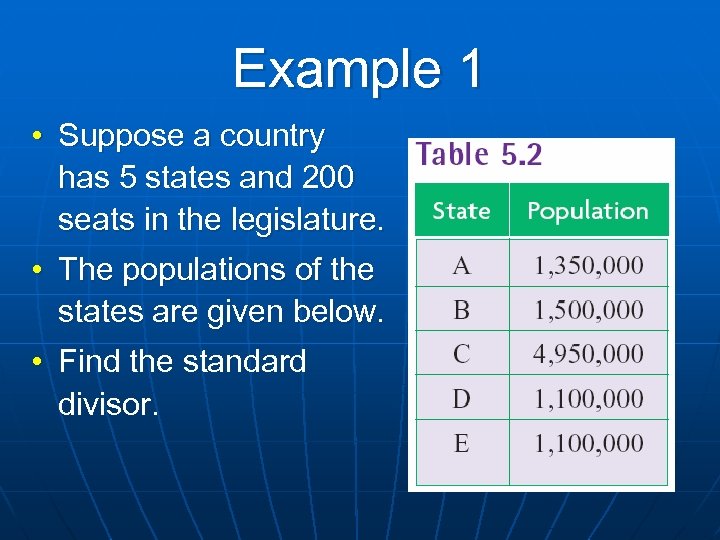 Example 1

• Suppose a country has 5 states and 200 seats in the legislature.
• The populations of the states are given below.
• Find the standard divisor.

Table 5.2

| State | Population |
|---|---|
| A | 1,350,000 |
| B | 1,500,000 |
| C | 4,950,000 |
| D | 1,100,000 |
| E | 1,100,000 |